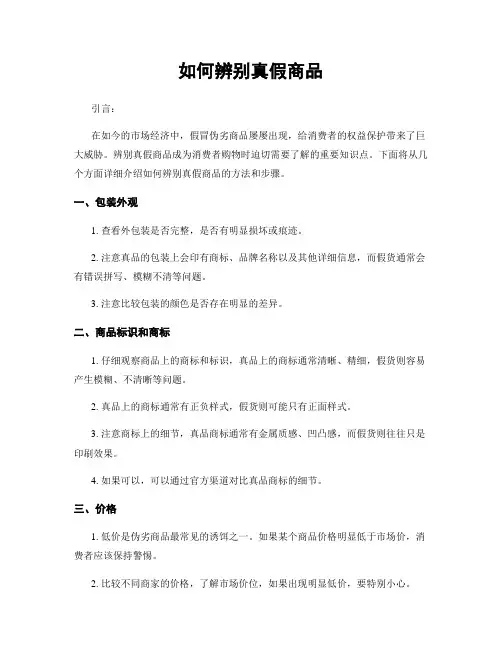 如何辨别真假商品

引言：

在如今的市场经济中，假冒伪劣商品屡屡出现，给消费者的权益保护带来了巨大威胁。辨别真假商品成为消费者购物时迫切需要了解的重要知识点。下面将从几个方面详细介绍如何辨别真假商品的方法和步骤。

一、包装外观

1. 查看外包装是否完整，是否有明显损坏或痕迹。

2. 注意真品的包装上会印有商标、品牌名称以及其他详细信息，而假货通常会有错误拼写、模糊不清等问题。

3. 注意比较包装的颜色是否存在明显的差异。

二、商品标识和商标

1. 仔细观察商品上的商标和标识，真品上的商标通常清晰、精细，假货则容易产生模糊、不清晰等问题。

2. 真品上的商标通常有正负样式，假货则可能只有正面样式。

3. 注意商标上的细节，真品商标通常有金属质感、凹凸感，而假货则往往只是印刷效果。

4. 如果可以，可以通过官方渠道对比真品商标的细节。

三、价格

1. 低价是伪劣商品最常见的诱饵之一。如果某个商品价格明显低于市场价，消费者应该保持警惕。

2. 比较不同商家的价格，了解市场价位，如果出现明显低价，要特别小心。